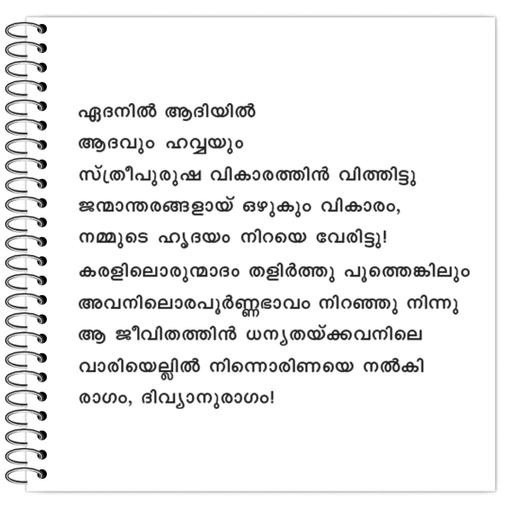 ഏദനിൽ ആദിയിൽ
ആദവും ഹവ്വയും
സ്ത്രീപുരുഷ വികാരത്തിൻ വിത്തിട്ടു
ജന്മാന്തരങ്ങളായ് ഒഴുകും വികാരം,
നമ്മുടെ ഹൃദയം നിറയെ വേരിട്ടു!
കരളിലൊരുന്മാദം തളിർത്തു പൂത്തെങ്കിലും
അവനിലൊരപൂർണ്ണഭാവം നിറഞ്ഞു നിന്നു
ആ ജീവിതത്തിൻ ധന്യതയ്ക്കവനിലെ
വാരിയെല്ലിൽ നിന്നൊരിണയെ നൽകി
രാഗം, ദിവ്യാനുരാഗം!